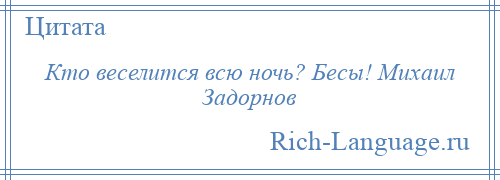 Цитата

Кто веселится всю ночь? Бесы! Михаил Задорнов

Rich-Language.ru